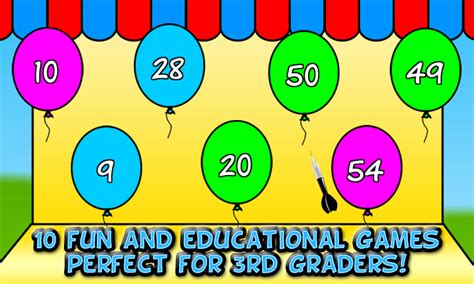 10
28
50
49
9
20
54

10 FUN AND EDUCATIONAL GAMES PERFECT FOR 3RD GRADERS!